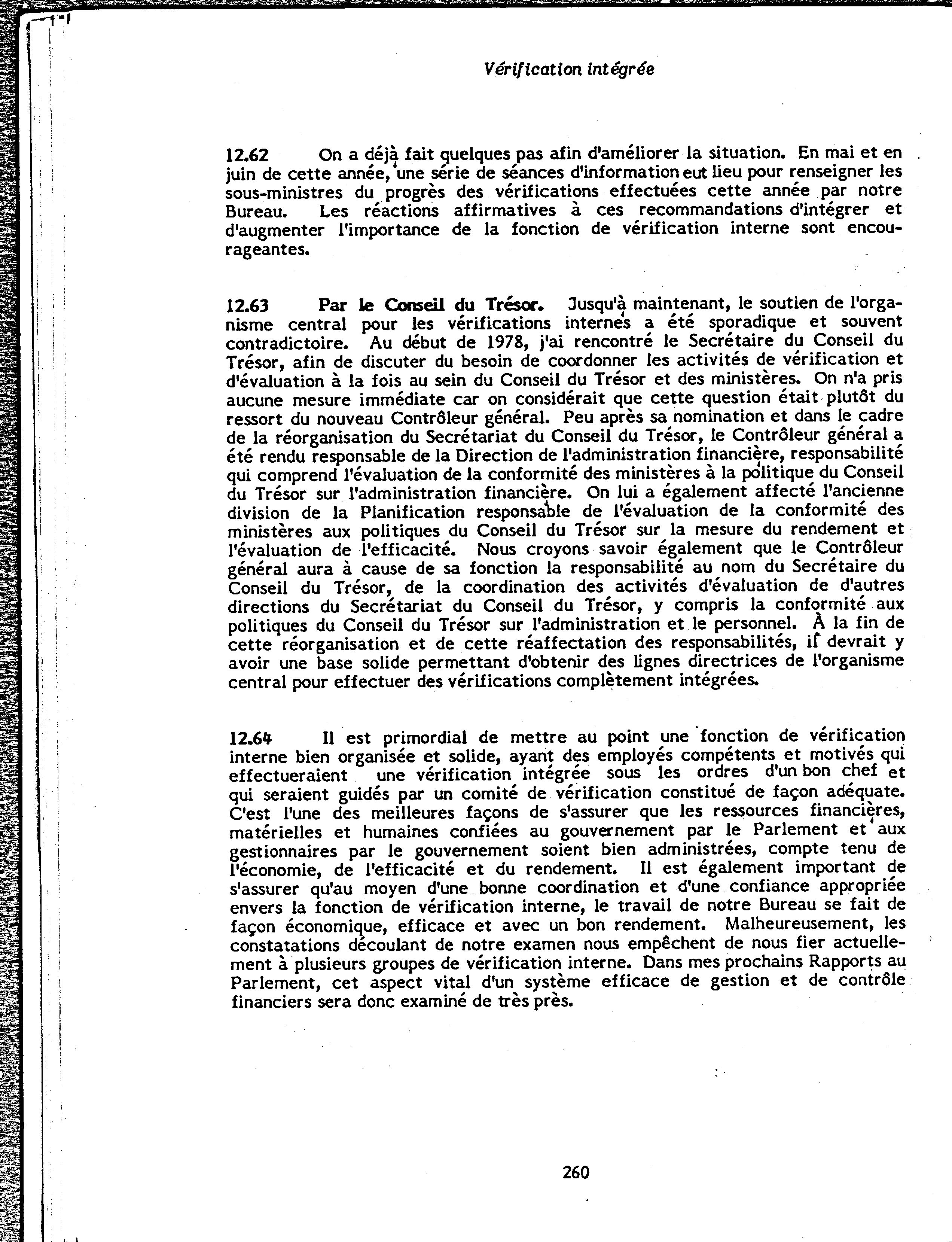 Vérification intégrée

12.62 On a déjà fait quelques pas afin d'améliorer la situation. En mai et en juin de cette année, une série de séances d'information eut lieu pour renseigner les sous-ministres du progrès des vérifications effectuées cette année par notre Bureau. Les réactions affirmatives à ces recommandations d'intégrer et d'augmenter l'importance de la fonction de vérification interne sont encourageantes.

12.63 Par le Conseil du Trésor. Jusqu'à maintenant, le soutien de l'organisme central pour les vérifications internes a été sporadique et souvent contradictoire. Au début de 1978, j'ai rencontré le Secrétaire du Conseil du Trésor, afin de discuter du besoin de coordonner les activités de vérification et d'évaluation à la fois au sein du Conseil du Trésor et des ministères. On n'a pris aucune mesure immédiate car on considérait que cette question était plutôt du ressort du nouveau Contrôleur général. Peu après sa nomination et dans le cadre de la réorganisation du Secrétariat du Conseil du Trésor, le Contrôleur général a été rendu responsable de la Direction de l'administration financière, responsabilité qui comprend l'évaluation de la conformité des ministères à la politique du Conseil du Trésor sur l'administration financière. On lui a également affecté l'ancienne division de la Planification responsable de l'évaluation de la conformité des ministères aux politiques du Conseil du Trésor sur la mesure du rendement et l'évaluation de l'efficacité. Nous croyons savoir également que le Contrôleur général aura à cause de sa fonction la responsabilité au nom du Secrétaire du Conseil du Trésor, de la coordination des activités d'évaluation de d'autres directions du Secrétariat du Conseil du Trésor, y compris la conformité aux politiques du Conseil du Trésor sur l'administration et le personnel. À la fin de cette réorganisation et de cette réaffectation des responsabilités, il devrait y avoir une base solide permettant d'obtenir des lignes directrices de l'organisme central pour effectuer des vérifications complètement intégrées.

12.64 Il est primordial de mettre au point une fonction de vérification interne bien organisée et solide, ayant des employés compétents et motivés qui effectueraient une vérification intégrée sous les ordres d'un bon chef et qui seraient guidés par un comité de vérification constitué de façon adéquate. C'est l'une des meilleures façons de s'assurer que les ressources financières, matérielles et humaines confiées au gouvernement par le Parlement et aux gestionnaires par le gouvernement soient bien administrées, compte tenu de l'économie, de l'efficacité et du rendement. Il est également important de s'assurer qu'au moyen d'une bonne coordination et d'une confiance appropriée envers la fonction de vérification interne, le travail de notre Bureau se fait de façon économique, efficace et avec un bon rendement. Malheureusement, les constatations découlant de notre examen nous empêchent de nous fier actuellement à plusieurs groupes de vérification interne. Dans mes prochains Rapports au Parlement, cet aspect vital d'un système efficace de gestion et de contrôle financiers sera donc examiné de très près.

260